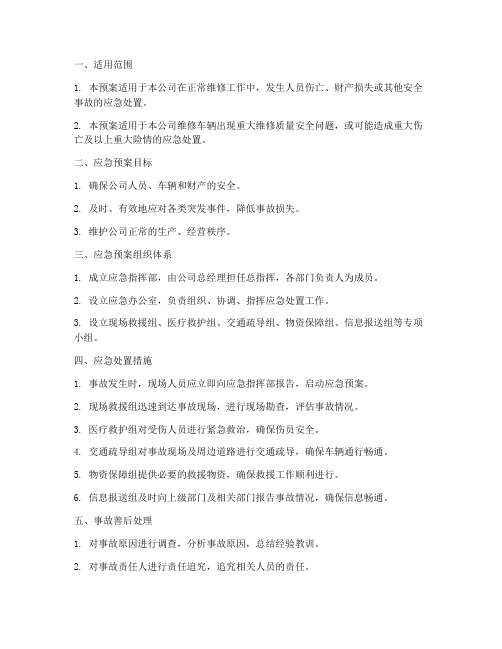 一、适用范围

1. 本预案适用于本公司在正常维修工作中，发生人员伤亡、财产损失或其他安全事故的应急处置。

2. 本预案适用于本公司维修车辆出现重大维修质量安全问题，或可能造成重大伤亡及以上重大险情的应急处置。

二、应急预案目标

1. 确保公司人员、车辆和财产的安全。

2. 及时、有效地应对各类突发事件，降低事故损失。

3. 维护公司正常的生产、经营秩序。

三、应急预案组织体系

1. 成立应急指挥部，由公司总经理担任总指挥，各部门负责人为成员。

2. 设立应急办公室，负责组织、协调、指挥应急处置工作。

3. 设立现场救援组、医疗救护组、交通疏导组、物资保障组、信息报送组等专项小组。

四、应急处置措施

1. 事故发生时，现场人员应立即向应急指挥部报告，启动应急预案。

2. 现场救援组迅速到达事故现场，进行现场勘查，评估事故情况。

3. 医疗救护组对受伤人员进行紧急救治，确保伤员安全。

4. 交通疏导组对事故现场及周边道路进行交通疏导，确保车辆通行畅通。

5. 物资保障组提供必要的救援物资，确保救援工作顺利进行。

6. 信息报送组及时向上级部门及相关部门报告事故情况，确保信息畅通。

五、事故善后处理

1. 对事故原因进行调查，分析事故原因，总结经验教训。

2. 对事故责任人进行责任追究，追究相关人员的责任。